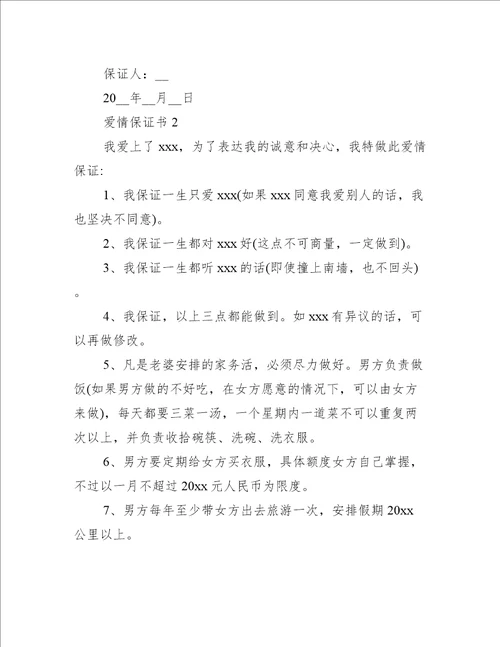 保证人：__

20__年__月__日

爱情保证书 2

我爱上了 xxx，为了表达我的诚意和决心，我特做此爱情保证:

1、我保证一生只爱 xxx(如果 xxx 同意我爱别人的话，我也坚决不同意)。

2、我保证一生都对 xxx 好(这点不可商量，一定做到)。

3、我保证一生都听 xxx 的话(即使撞上南墙，也不回头)。

4、我保证，以上三点都能做到。如 xxx 有异议的话，可以再做修改。

5、凡是老婆安排的家务活，必须尽力做好。男方负责做饭(如果男方做的不好吃，在女方愿意的情况下，可以由女方来做)，每天都要三菜一汤，一个星期内一道菜不可以重复两次以上，并负责收拾碗筷、洗碗、洗衣服。

6、男方要定期给女方买衣服，具体额度女方自己掌握，不过以一月不超过 20xx 元人民币为限度。

7、男方每年至少带女方出去旅游一次，安排假期 20xx 公里以上。